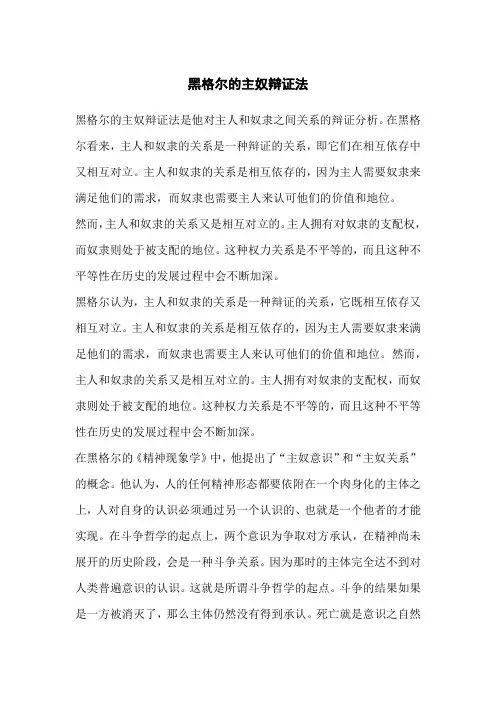 黑格尔的主奴辩证法

黑格尔的主奴辩证法是他对主人和奴隶之间关系的辩证分析。在黑格尔看来，主人和奴隶的关系是一种辩证的关系，即它们在相互依存中又相互对立。主人和奴隶的关系是相互依存的，因为主人需要奴隶来满足他们的需求，而奴隶也需要主人来认可他们的价值和地位。

然而，主人和奴隶的关系又是相互对立的。主人拥有对奴隶的支配权，而奴隶则处于被支配的地位。这种权力关系是不平等的，而且这种不平等性在历史的发展过程中会不断加深。

黑格尔认为，主人和奴隶的关系是一种辩证的关系，它既相互依存又相互对立。主人和奴隶的关系是相互依存的，因为主人需要奴隶来满足他们的需求，而奴隶也需要主人来认可他们的价值和地位。然而，主人和奴隶的关系又是相互对立的。主人拥有对奴隶的支配权，而奴隶则处于被支配的地位。这种权力关系是不平等的，而且这种不平等性在历史的发展过程中会不断加深。

在黑格尔的《精神现象学》中，他提出了“主奴意识”和“主奴关系”的概念。他认为，人的任何精神形态都要依附在一个肉身化的主体之上，人对自身的认识必须通过另一个认识的、也就是一个他者的才能实现。在斗争哲学的起点上，两个意识为争取对方承认，在精神尚未展开的历史阶段，会是一种斗争关系。因为那时的主体完全达不到对人类普遍意识的认识。这就是所谓斗争哲学的起点。斗争的结果如果是一方被消灭了，那么主体仍然没有得到承认。死亡就是意识之自然